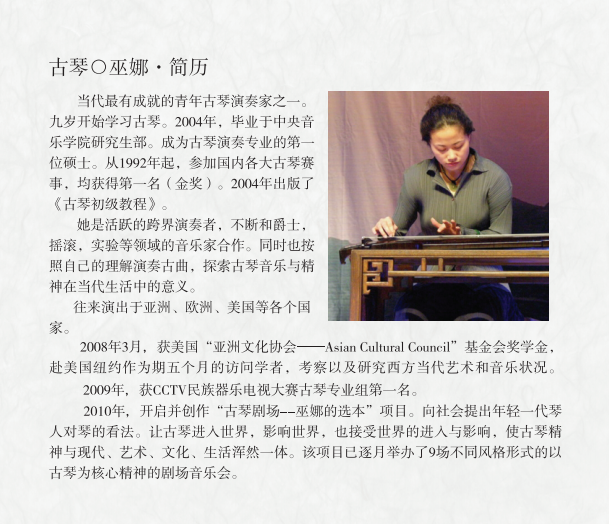 古琴○巫娜·简历

当代最有成就的青年古琴演奏家之一。九岁开始学习古琴。2004年，毕业于中央音乐学院研究生部。成为古琴演奏专业的第一位硕士。从1992年起，参加国内各大古琴赛事，均获得第一名（金奖）。2004年出版了《古琴初级教程》。

她是活跃的跨界演奏者，不断和爵士，摇滚，实验等领域的音乐家合作。同时也按照自己的理解演奏古曲，探索古琴音乐与精神在当代生活中的意义。

往来演出于亚洲、欧洲、美国等各个国家。

2008年3月，获美国“亚洲文化协会——Asian Cultural Council”基金会奖学金，赴美国纽约作为期五个月的访问学者，考察以及研究西方当代艺术和音乐状况。

2009年，获CCTV民族器乐电视大赛古琴专业组第一名。

2010年，开启并创作“古琴剧场--巫娜的选本”项目。向社会提出年轻一代琴人对琴的看法。让古琴进入世界，影响世界，也接受世界的进入与影响，使古琴精神与现代、艺术、文化、生活浑然一体。该项目已逐月举办了9场不同风格形式的以古琴为核心精神的剧场音乐会。